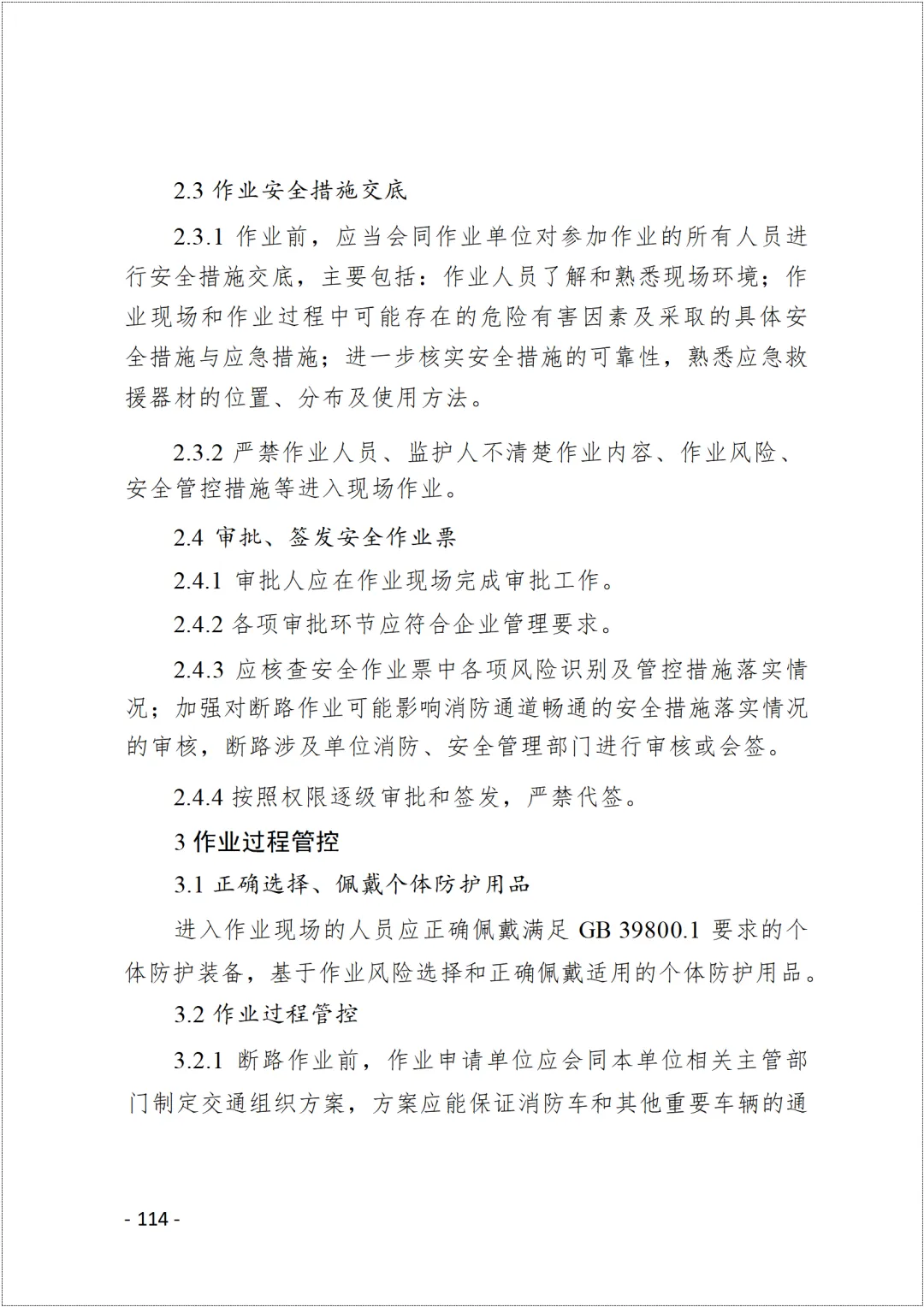 2.3 作业安全措施交底

2.3.1 作业前，应当会同作业单位对参加作业的所有人员进行安全措施交底，主要包括：作业人员了解和熟悉现场环境；作业现场和作业过程中可能存在的危险有害因素及采取的具体安全措施与应急措施；进一步核实安全措施的可靠性，熟悉应急救援器材的位置、分布及使用方法。

2.3.2 严禁作业人员、监护人不清楚作业内容、作业风险、安全管控措施等进入现场作业。

2.4 审批、签发安全作业票

2.4.1 审批人应在作业现场完成审批工作。

2.4.2 各项审批环节应符合企业管理要求。

2.4.3 应核查安全作业票中各项风险识别及管控措施落实情况；加强对断路作业可能影响消防通道畅通的安全措施落实情况的审核，断路涉及单位消防、安全管理部门进行审核或会签。

2.4.4 按照权限逐级审批和签发，严禁代签。

3 作业过程管控

3.1 正确选择、佩戴个体防护用品

进入作业现场的人员应正确佩戴满足 GB 39800.1 要求的个体防护装备，基于作业风险选择和正确佩戴适用的个体防护用品。

3.2 作业过程管控

3.2.1 断路作业前，作业申请单位应会同本单位相关主管部门制定交通组织方案，方案应能保证消防车和其他重要车辆的通

- 114 -